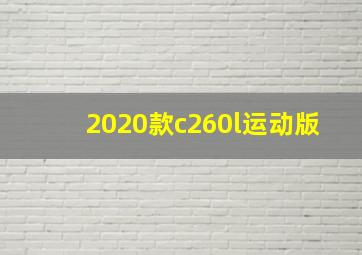 2020款c260l运动版